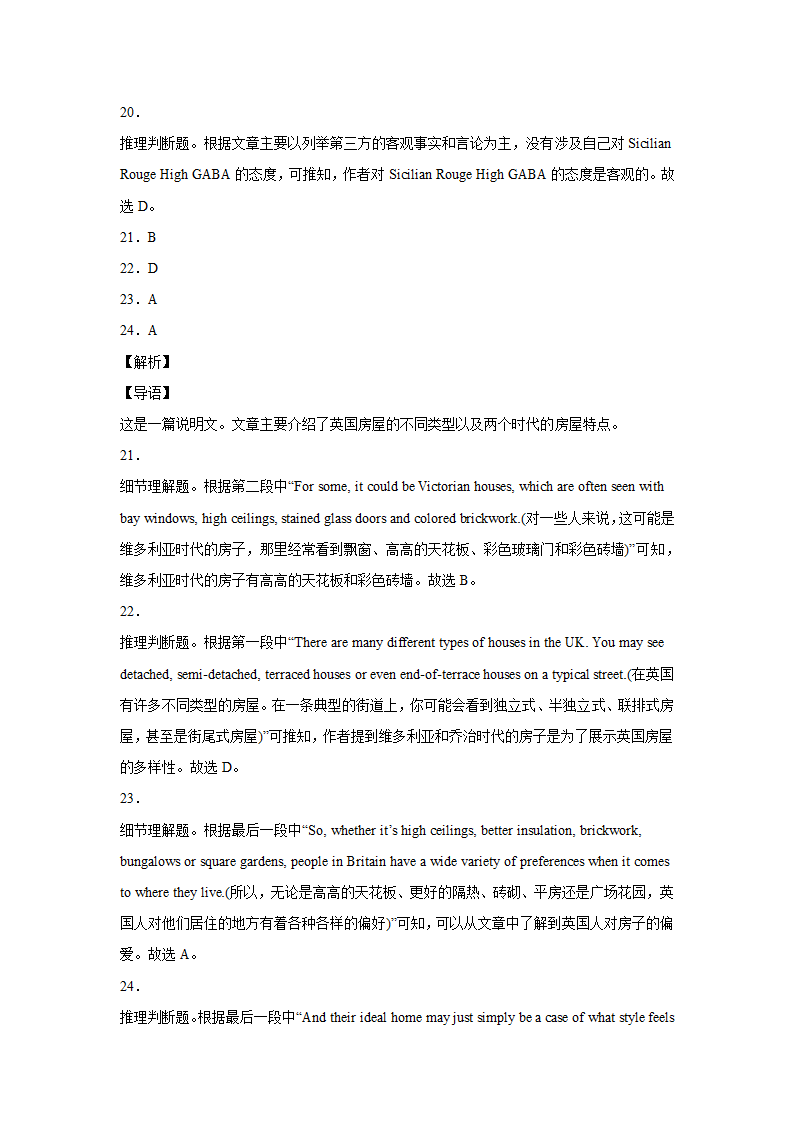 20．

推理判断题。根据文章主要以列举第三方的客观事实和言论为主，没有涉及自己对 Sicilian Rouge High GABA 的态度，可推知，作者对 Sicilian Rouge High GABA 的态度是客观的。故选 D。

21．B

22．D

23．A

24．A

【解析】

【导语】

这是一篇说明文。文章主要介绍了英国房屋的不同类型以及两个时代的房屋特点。

21．

细节理解题。根据第二段中“For some, it could be Victorian houses, which are often seen with bay windows, high ceilings, stained glass doors and colored brickwork.(对一些人来说，这可能是维多利亚时代的房子，那里经常看到飘窗、高高的天花板、彩色玻璃门和彩色砖墙)”可知，维多利亚时代的房子有高高的天花板和彩色砖墙。故选 B。

22．

推理判断题。根据第一段中“There are many different types of houses in the UK. You may see detached, semi-detached, terraced houses or even end-of-terrace houses on a typical street.(在英国有许多不同类型的房屋。在一条典型的街道上，你可能会看到独立式、半独立式、联排式房屋，甚至是街尾式房屋)”可推知，作者提到维多利亚和乔治时代的房子是为了展示英国房屋的多样性。故选 D。

23．

细节理解题。根据最后一段中“So, whether it’s high ceilings, better insulation, brickwork, bungalows or square gardens, people in Britain have a wide variety of preferences when it comes to where they live.(所以，无论是高高的天花板、更好的隔热、砖砌、平房还是广场花园，英国人对他们居住的地方有着各种各样的偏好)”可知，可以从文章中了解到英国人对房子的偏爱。故选 A。

24．

推理判断题。根据最后一段中“And their ideal home may just simply be a case of what style feels